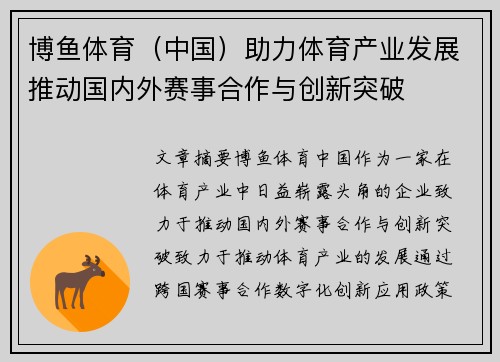 博鱼体育（中国）助力体育产业发展推动国内外赛事合作与创新突破

文章摘要博鱼体育中国作为一家在体育产业中日益崭露头角的企业致力于推动国内外赛事合作与创新突破致力于推动体育产业的发展通过跨国赛事合作数字化创新应用政策